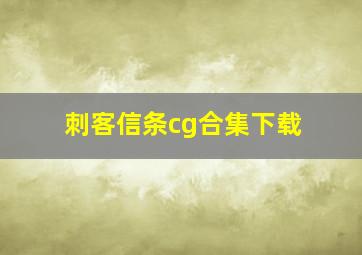 刺客信条cg合集下载